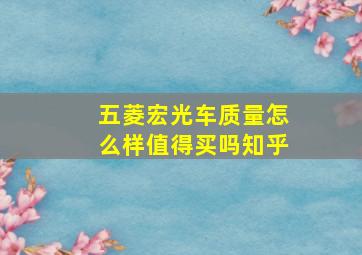 五菱宏光车质量怎么样值得买吗知乎